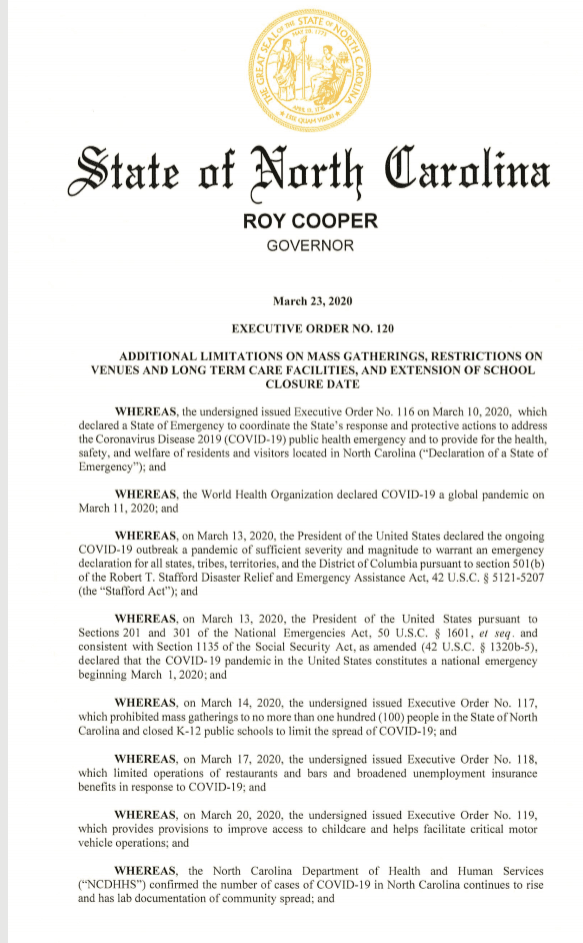 THE GREAT SEAL OF THE STATE OF NORTH CAROLINA
MAY 20, 1775
APRIL 12, 1776
ESSE QUAM VIDERI

State of North Carolina

ROY COOPER
GOVERNOR

March 23, 2020

EXECUTIVE ORDER NO. 120

ADDITIONAL LIMITATIONS ON MASS GATHERINGS, RESTRICTIONS ON VENUES AND LONG TERM CARE FACILITIES, AND EXTENSION OF SCHOOL CLOSURE DATE

WHEREAS, the undersigned issued Executive Order No. 116 on March 10, 2020, which declared a State of Emergency to coordinate the State's response and protective actions to address the Coronavirus Disease 2019 (COVID-19) public health emergency and to provide for the health, safety, and welfare of residents and visitors located in North Carolina ("Declaration of a State of Emergency"); and

WHEREAS, the World Health Organization declared COVID-19 a global pandemic on March 11, 2020; and

WHEREAS, on March 13, 2020, the President of the United States declared the ongoing COVID-19 outbreak a pandemic of sufficient severity and magnitude to warrant an emergency declaration for all states, tribes, territories, and the District of Columbia pursuant to section 501(b) of the Robert T. Stafford Disaster Relief and Emergency Assistance Act, 42 U.S.C. § 5121-5207 (the "Stafford Act"); and

WHEREAS, on March 13, 2020, the President of the United States pursuant to Sections 201 and 301 of the National Emergencies Act, 50 U.S.C. § 1601, et seq. and consistent with Section 1135 of the Social Security Act, as amended (42 U.S.C. § 1320b-5), declared that the COVID-19 pandemic in the United States constitutes a national emergency beginning March 1, 2020; and

WHEREAS, on March 14, 2020, the undersigned issued Executive Order No. 117, which prohibited mass gatherings to no more than one hundred (100) people in the State of North Carolina and closed K-12 public schools to limit the spread of COVID-19; and

WHEREAS, on March 17, 2020, the undersigned issued Executive Order No. 118, which limited operations of restaurants and bars and broadened unemployment insurance benefits in response to COVID-19; and

WHEREAS, on March 20, 2020, the undersigned issued Executive Order No. 119, which provides provisions to improve access to childcare and helps facilitate critical motor vehicle operations; and

WHEREAS, the North Carolina Department of Health and Human Services ("NCDHHS") confirmed the number of cases of COVID-19 in North Carolina continues to rise and has lab documentation of community spread; and